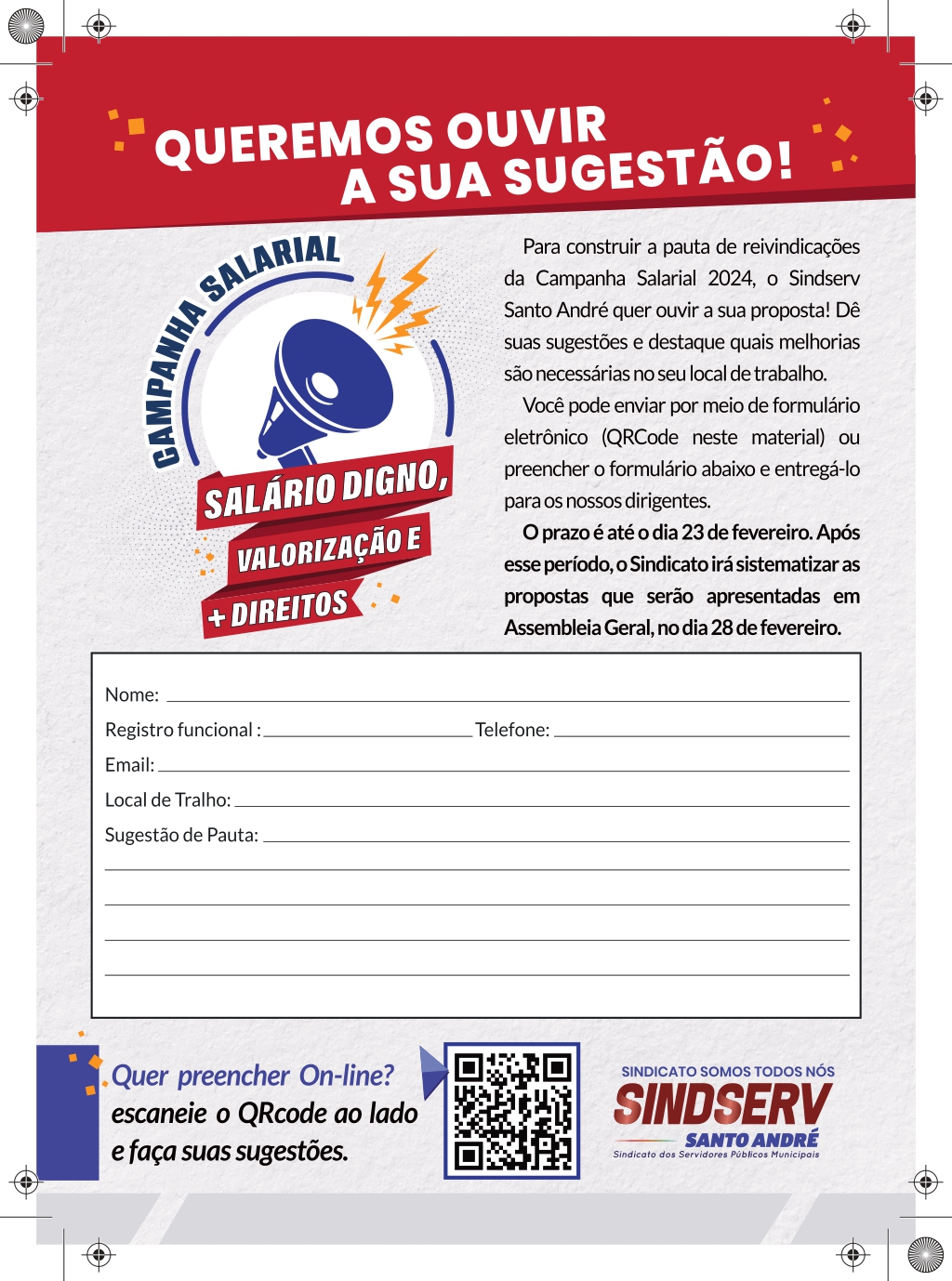 QUEREMOS OUVIR A SUA SUGESTÃO!

CAMPANHA SALARIAL

SALÁRIO DIGNO, VALORIZAÇÃO E + DIREITOS

Para construir a pauta de reivindicações da Campanha Salarial 2024, o Sindserv Santo André quer ouvir a sua proposta! Dê suas sugestões e destaque quais melhorias são necessárias no seu local de trabalho.

Você pode enviar por meio de formulário eletrônico (QRCode neste material) ou preencher o formulário abaixo e entregá-lo para os nossos dirigentes.

O prazo é até o dia 23 de fevereiro. Após esse período, o Sindicato irá sistematizar as propostas que serão apresentadas em Assembleia Geral, no dia 28 de fevereiro.

Nome:
Registro funcional : Telefone:
Email:
Local de Tralho:
Sugestão de Pauta:

Quer preencher On-line? escaneie o QRcode ao lado e faça suas sugestões.

SINDICATO SOMOS TODOS NÓS
SINDSERV
SANTO ANDRÉ
Sindicato dos Servidores Públicos Municipais